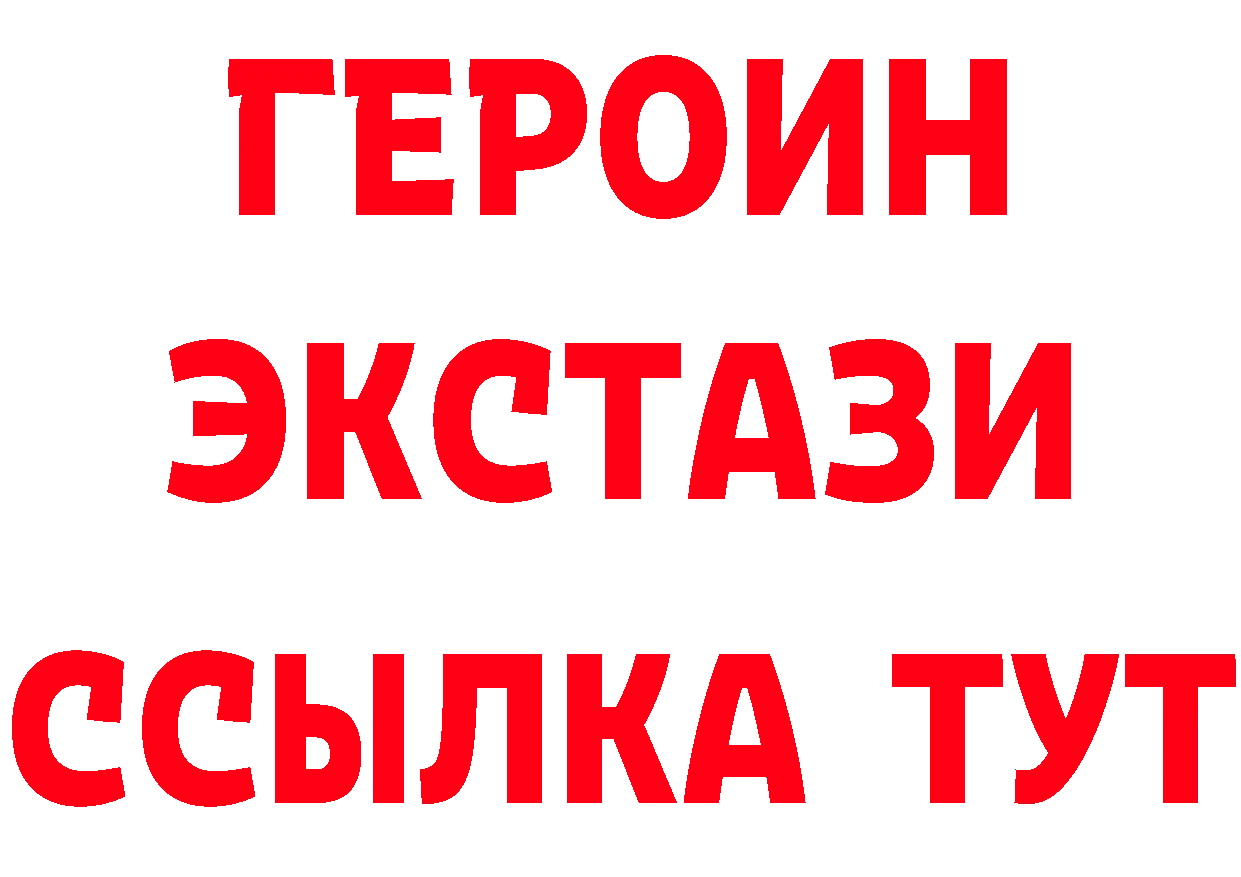 ГЕРОИН
ЭКСТАЗИ
ССЫЛКА ТУТ